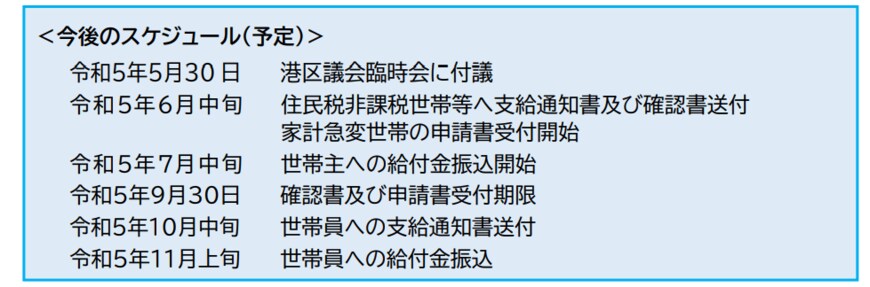 <今後のスケジュール(予定)>

令和5年5月30日　港区議会臨時会に付議
令和5年6月中旬　住民税非課税世帯等へ支給通知書及び確認書送付
家計急変世帯の申請書受付開始
令和5年7月中旬　世帯主への給付金振込開始
令和5年9月30日　確認書及び申請書受付期限
令和5年10月中旬　世帯員への支給通知書送付
令和5年11月上旬　世帯員への給付金振込